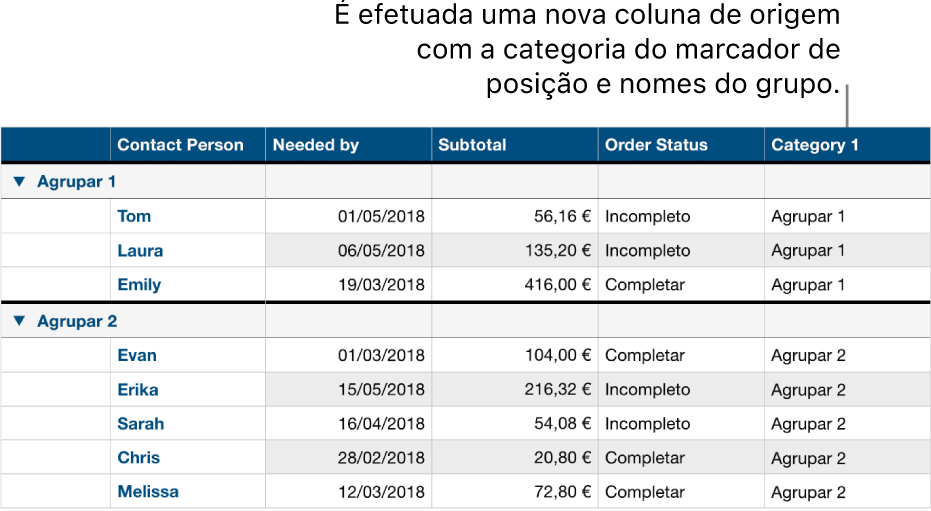 É efetuada uma nova coluna de origem com a categoria do marcador de posição e nomes do grupo.

| | Contact Person | Needed by | Subtotal | Order Status | Category 1 |
|---|---|---|---|---|---|
| ▼ Agrupar 1 | | | | | |
| | Tom | 01/05/2018 | 56,16 € | Incompleto | Agrupar 1 |
| | Laura | 06/05/2018 | 135,20 € | Incompleto | Agrupar 1 |
| | Emily | 19/03/2018 | 416,00 € | Completar | Agrupar 1 |
| ▼ Agrupar 2 | | | | | |
| | Evan | 01/03/2018 | 104,00 € | Completar | Agrupar 2 |
| | Erika | 15/05/2018 | 216,32 € | Incompleto | Agrupar 2 |
| | Sarah | 16/04/2018 | 54,08 € | Incompleto | Agrupar 2 |
| | Chris | 28/02/2018 | 20,80 € | Completar | Agrupar 2 |
| | Melissa | 12/03/2018 | 72,80 € | Completar | Agrupar 2 |